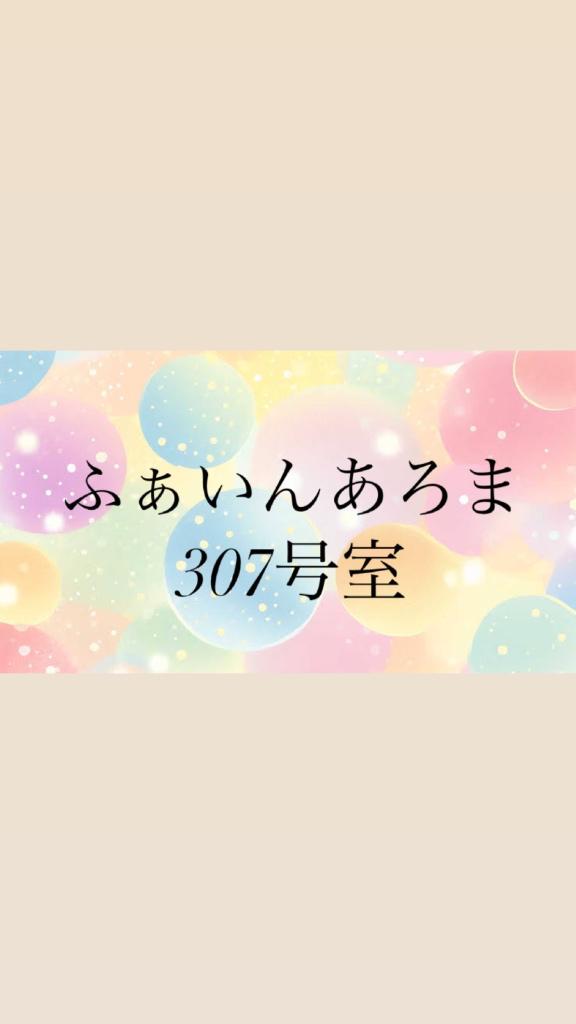 ふぁいんあろま
307号室